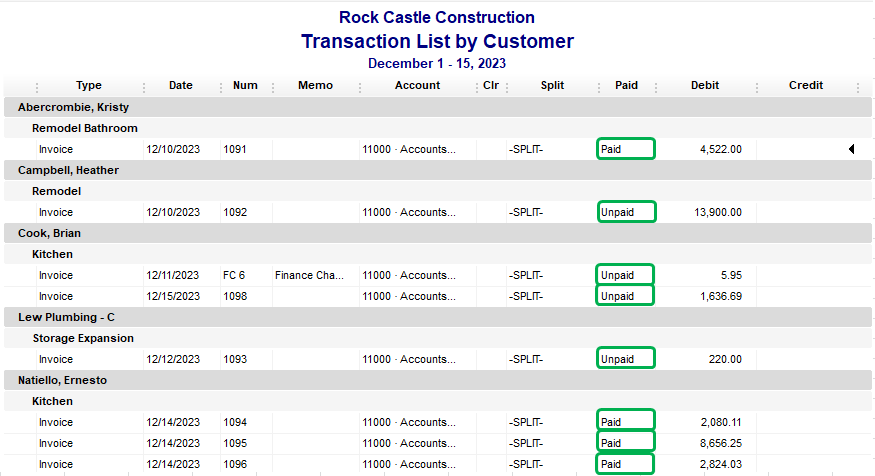 Rock Castle Construction
Transaction List by Customer
December 1 - 15, 2023

| Type | Date | Num | Memo | Account | Clr | Split | Paid | Debit | Credit |
|---|---|---|---|---|---|---|---|---|---|
| Abercrombie, Kristy | | | | | | | | | |
| Remodel Bathroom | | | | | | | | | |
| Invoice | 12/10/2023 | 1091 | | 11000 · Accounts... | | -SPLIT- | Paid | 4,522.00 | |
| Campbell, Heather | | | | | | | | | |
| Remodel | | | | | | | | | |
| Invoice | 12/10/2023 | 1092 | | 11000 · Accounts... | | -SPLIT- | Unpaid | 13,900.00 | |
| Cook, Brian | | | | | | | | | |
| Kitchen | | | | | | | | | |
| Invoice | 12/11/2023 | FC 6 | Finance Cha... | 11000 · Accounts... | | -SPLIT- | Unpaid | 5.95 | |
| Invoice | 12/15/2023 | 1098 | | 11000 · Accounts... | | -SPLIT- | Unpaid | 1,636.69 | |
| Lew Plumbing - C | | | | | | | | | |
| Storage Expansion | | | | | | | | | |
| Invoice | 12/12/2023 | 1093 | | 11000 · Accounts... | | -SPLIT- | Unpaid | 220.00 | |
| Natiello, Ernesto | | | | | | | | | |
| Kitchen | | | | | | | | | |
| Invoice | 12/14/2023 | 1094 | | 11000 · Accounts... | | -SPLIT- | Paid | 2,080.11 | |
| Invoice | 12/14/2023 | 1095 | | 11000 · Accounts... | | -SPLIT- | Paid | 8,656.25 | |
| Invoice | 12/14/2023 | 1096 | | 11000 · Accounts... | | -SPLIT- | Paid | 2,824.03 | |